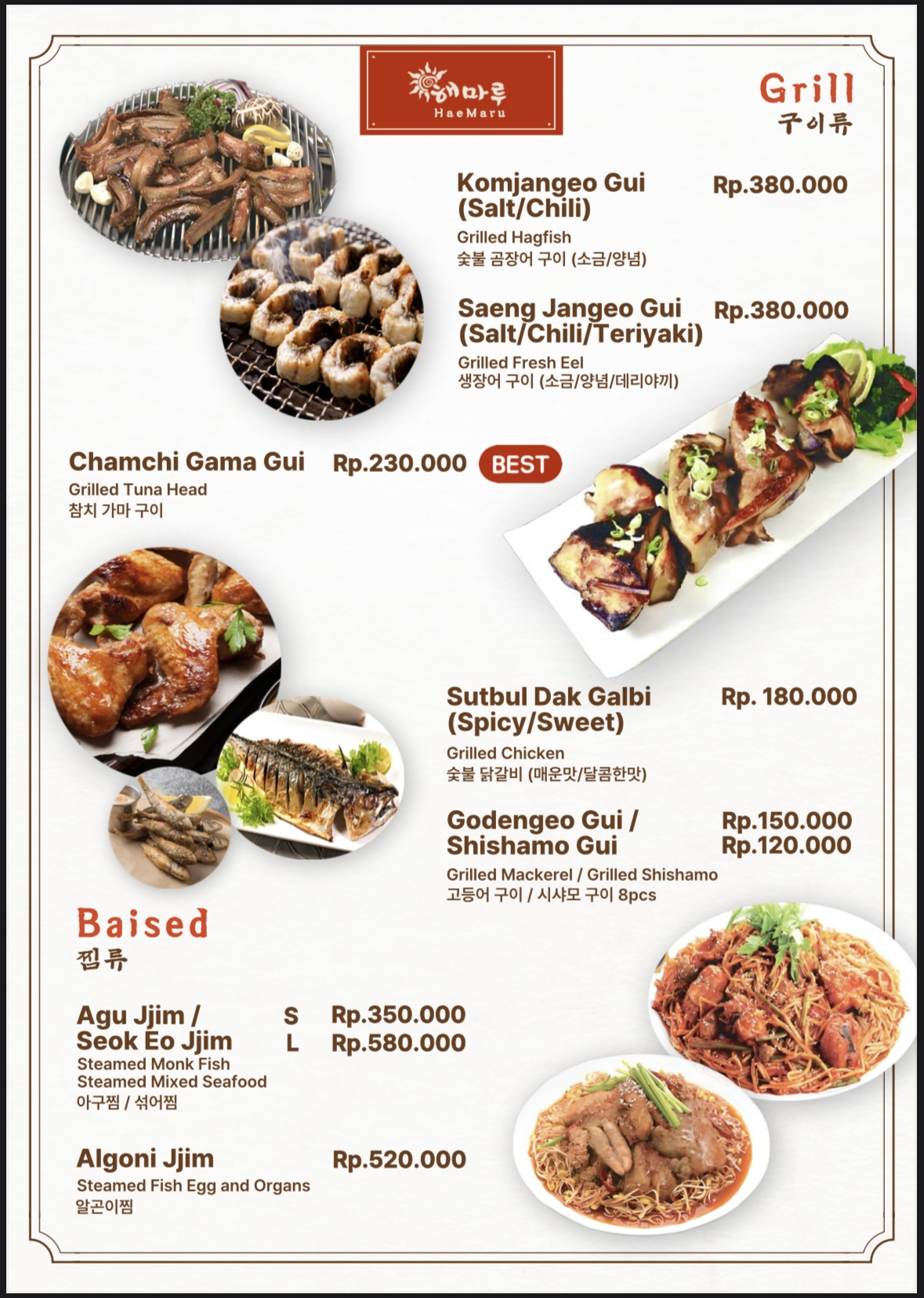 해마루
HaeMaru

Grill
구이류

Komjangeo Gui (Salt/Chili) Rp.380.000
Grilled Hagfish
숯불 곰장어 구이 (소금/양념)

Saeng Jangeo Gui (Salt/Chili/Teriyaki) Rp.380.000
Grilled Fresh Eel
생장어 구이 (소금/양념/데리야끼)

Chamchi Gama Gui Rp.230.000 BEST
Grilled Tuna Head
참치 가마 구이

Sutbul Dak Galbi (Spicy/Sweet) Rp. 180.000
Grilled Chicken
숯불 닭갈비 (매운맛/달콤한맛)

Godengeo Gui / Shishamo Gui Rp.150.000 Rp.120.000
Grilled Mackerel / Grilled Shishamo
고등어 구이 / 시샤모 구이 8pcs

Baised
찜류

Agu Jjim / Seok Eo Jjim S Rp.350.000 L Rp.580.000
Steamed Monk Fish
Steamed Mixed Seafood
아구찜 / 섞어찜

Algoni Jjim Rp.520.000
Steamed Fish Egg and Organs
알곤이찜